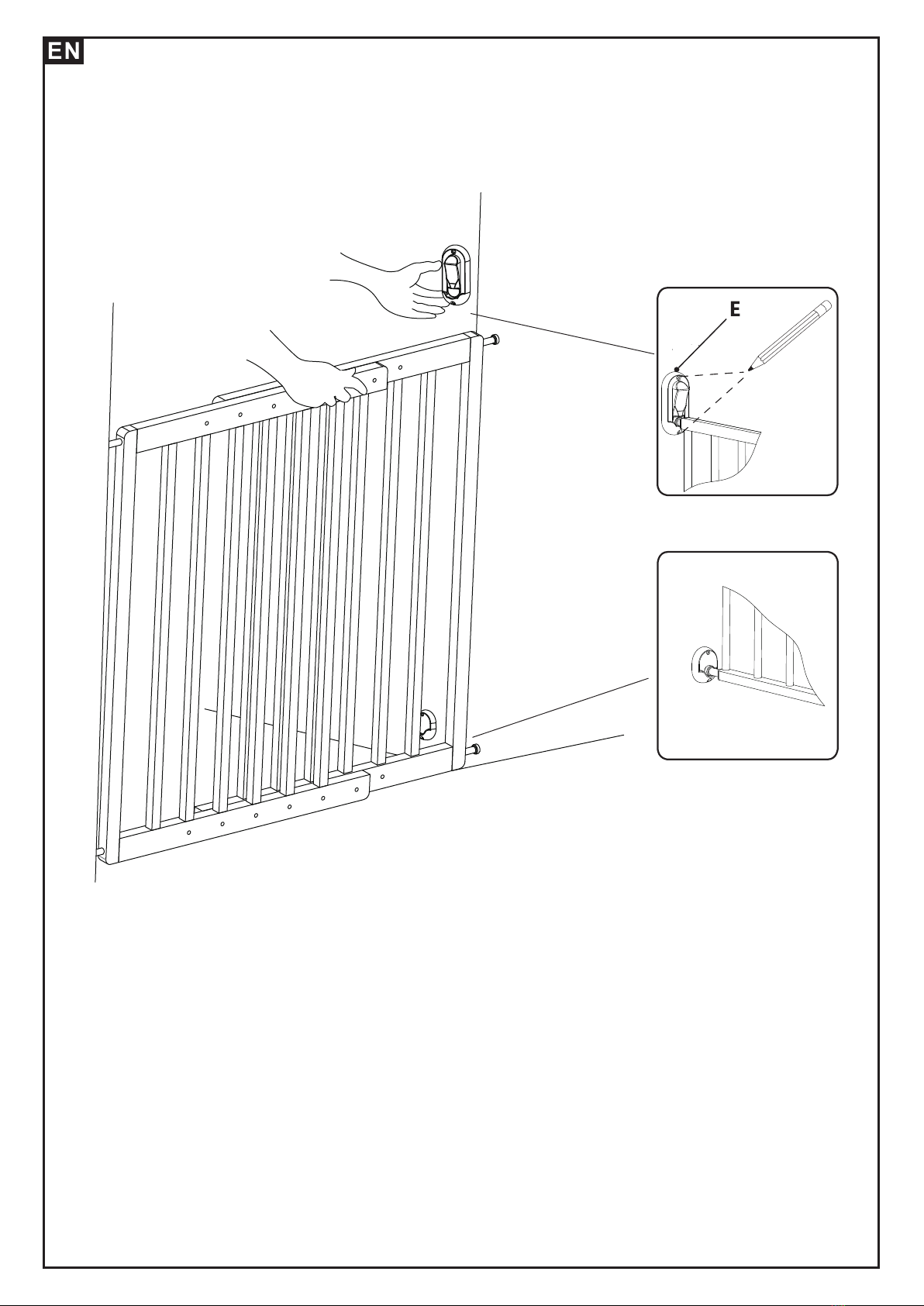 EN

E